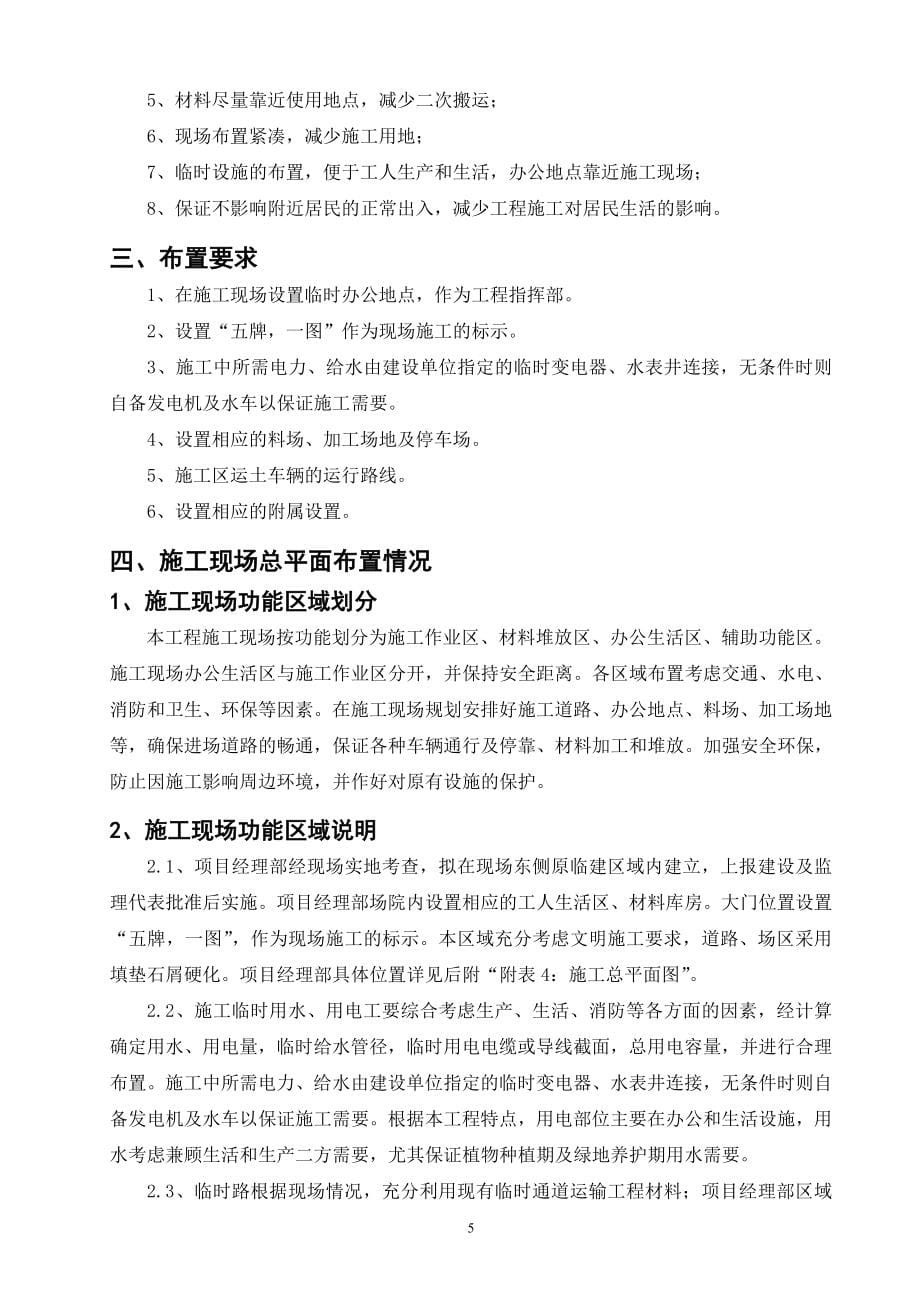 5、材料尽量靠近使用地点，减少二次搬运；

6、现场布置紧凑，减少施工用地；

7、临时设施的布置，便于工人生产和生活，办公地点靠近施工现场；

8、保证不影响附近居民的正常出入，减少工程施工对居民生活的影响。

三、布置要求

1、在施工现场设置临时办公地点，作为工程指挥部。

2、设置“五牌，一图”作为现场施工的标示。

3、施工中所需电力、给水由建设单位指定的临时变电器、水表井连接，无条件时则自备发电机及水车以保证施工需要。

4、设置相应的料场、加工场地及停车场。

5、施工区运土车辆的运行路线。

6、设置相应的附属设置。

四、施工现场总平面布置情况

1、施工现场功能区域划分

本工程施工现场按功能划分为施工作业区、材料堆放区、办公生活区、辅助功能区。施工现场办公生活区与施工作业区分开，并保持安全距离。各区域布置考虑交通、水电、消防和卫生、环保等因素。在施工现场规划安排好施工道路、办公地点、料场、加工场地等，确保进场道路的畅通，保证各种车辆通行及停靠、材料加工和堆放。加强安全环保，防止因施工影响周边环境，并作好对原有设施的保护。

2、施工现场功能区域说明

2.1、项目经理部经现场实地考查，拟在现场东侧原临建区域内建立，上报建设及监理代表批准后实施。项目经理部场院内设置相应的工人生活区、材料库房。大门位置设置“五牌，一图”，作为现场施工的标示。本区域充分考虑文明施工要求，道路、场区采用填垫石屑硬化。项目经理部具体位置详见后附“附表 4：施工总平面图”。

2.2、施工临时用水、用电工要综合考虑生产、生活、消防等各方面的因素，经计算确定用水、用电量，临时给水管径，临时用电电缆或导线截面，总用电容量，并进行合理布置。施工中所需电力、给水由建设单位指定的临时变电器、水表井连接，无条件时则自备发电机及水车以保证施工需要。根据本工程特点，用电部位主要在办公和生活设施，用水考虑兼顾生活和生产二方需要，尤其保证植物种植期及绿地养护期用水需要。

2.3、临时路根据现场情况，充分利用现有临时通道运输工程材料；项目经理部区域

5